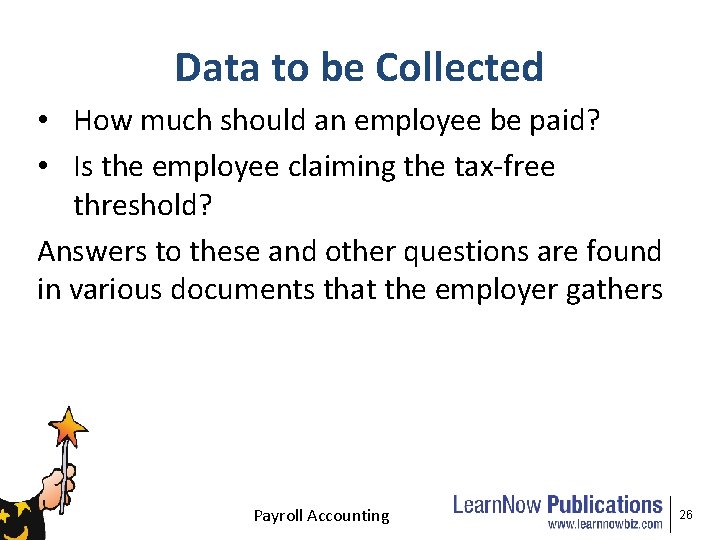 Data to be Collected

• How much should an employee be paid?
• Is the employee claiming the tax-free threshold?

Answers to these and other questions are found in various documents that the employer gathers

Payroll Accounting

LearnNow Publications
www.learnnowbiz.com

26